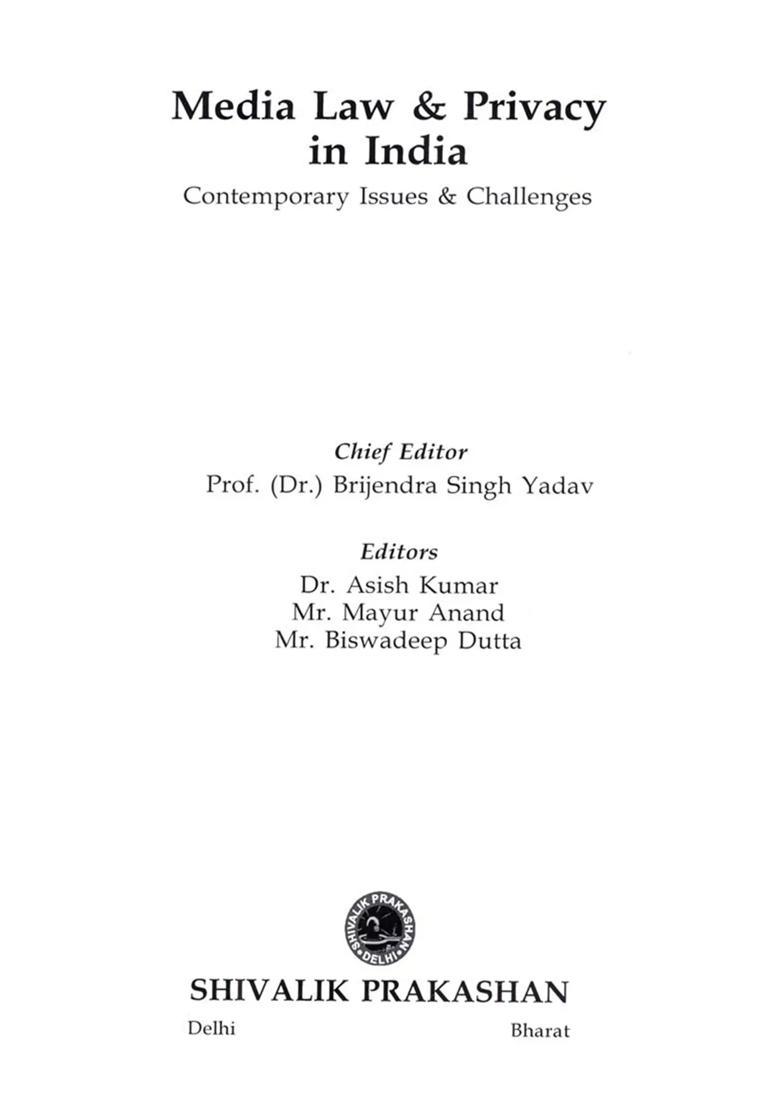 Media Law & Privacy in India
Contemporary Issues & Challenges

Chief Editor
Prof. (Dr.) Brijendra Singh Yadav

Editors
Dr. Asish Kumar
Mr. Mayur Anand
Mr. Biswadeep Dutta

SHIVALIK PRAKASHAN DELHI

SHIVALIK PRAKASHAN
Delhi Bharat